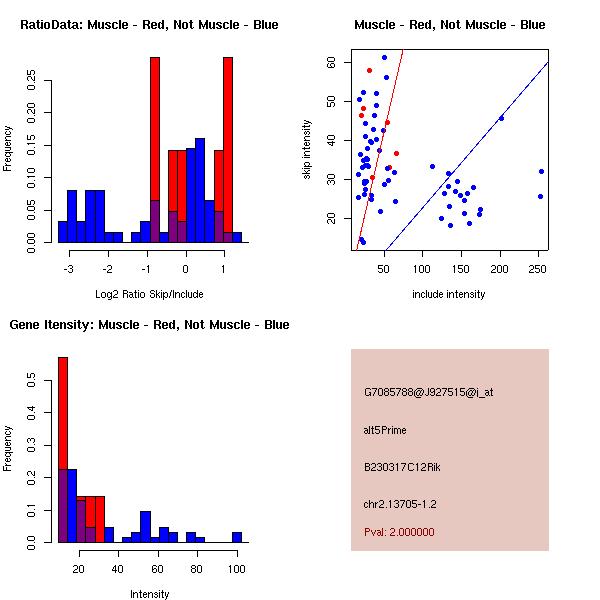 RatioData: Muscle - Red, Not Muscle - Blue

Frequency

0.00 0.05 0.10 0.15 0.20 0.25

-3 -2 -1 0 1

Log2 Ratio Skip/Include

Muscle - Red, Not Muscle - Blue

skip intensity

20 30 40 50 60

50 100 150 200 250

include intensity

Gene Itensity: Muscle - Red, Not Muscle - Blue

Frequency

0.0 0.1 0.2 0.3 0.4 0.5

20 40 60 80 100

Intensity

G7085788@J927515@i_at

alt5Prime

B230317C12Rik

chr2.13705-1.2

Pval: 2.000000